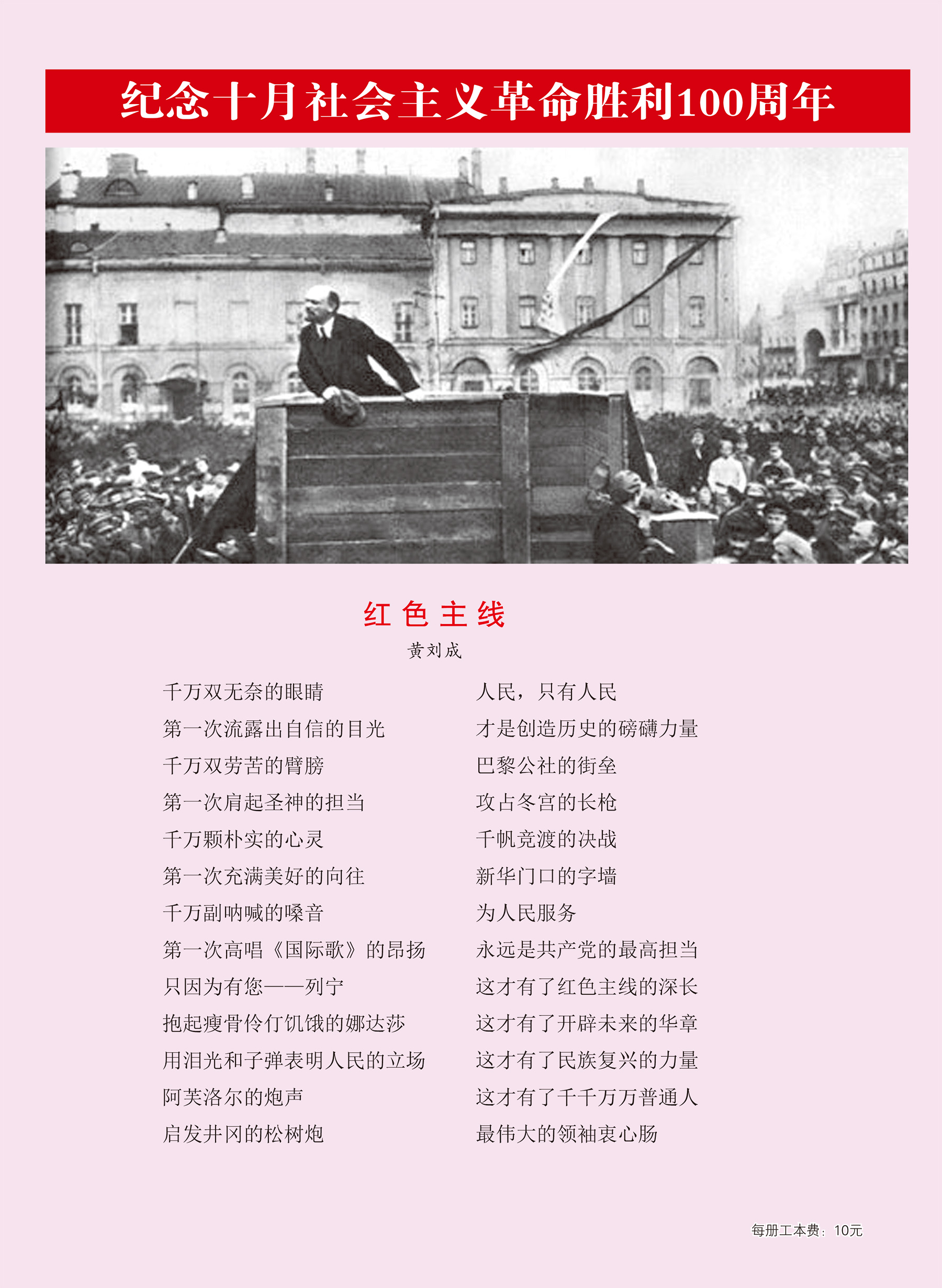 纪念十月社会主义革命胜利100周年

红色主线

黄刘成

千万双无奈的眼睛
第一次流露出自信的目光
千万双劳苦的臂膀
第一次肩起圣神的担当
千万颗朴实的心灵
第一次充满美好的向往
千万副呐喊的嗓音
第一次高唱《国际歌》的昂扬
只因为有您——列宁
抱起瘦骨伶仃饥饿的娜达莎
用泪光和子弹表明人民的立场
阿芙洛尔的炮声
启发井冈的松树炮

人民，只有人民
才是创造历史的磅礴力量
巴黎公社的街垒
攻占冬宫的长枪
千帆竞渡的决战
新华门口的字墙
为人民服务
永远是共产党的最高担当
这才有了红色主线的深长
这才有了开辟未来的华章
这才有了民族复兴的力量
这才有了千千万万普通人
最伟大的领袖衷心肠

每册工本费：10元